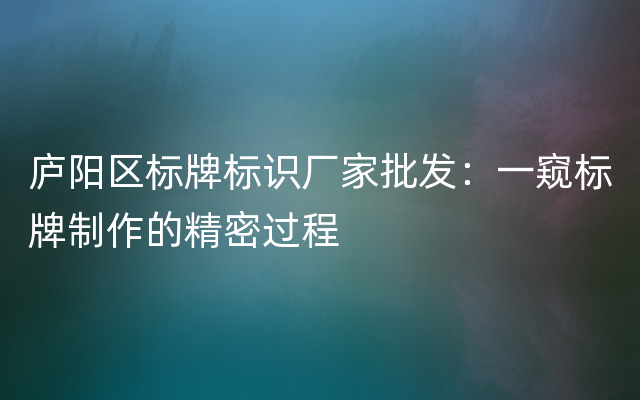 庐阳区标牌标识厂家批发：一窥标牌制作的精密过程